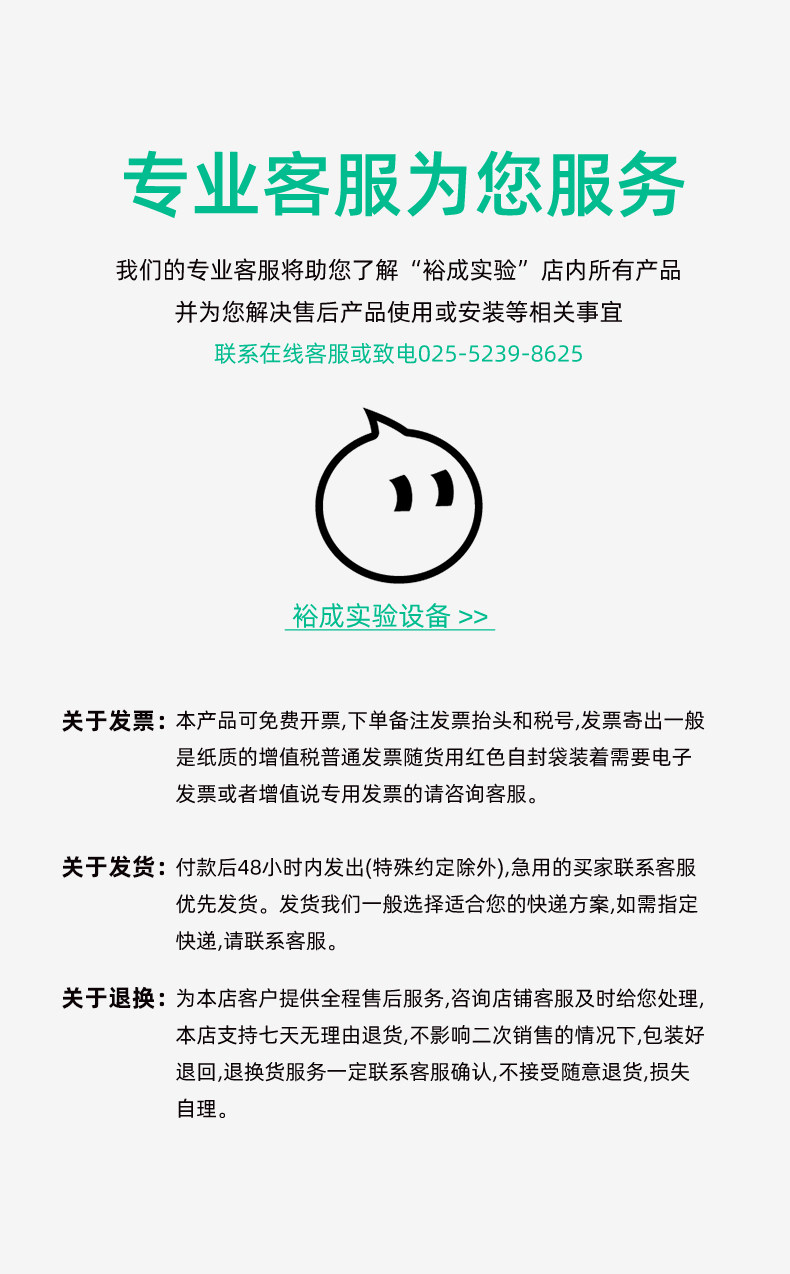 专业客服为您服务

我们的专业客服将助您了解“裕成实验”店内所有产品
并为您解决售后产品使用或安装等相关事宜
联系在线客服或致电025-5239-8625

裕成实验设备 >>

关于发票：本产品可免费开票,下单备注发票抬头和税号,发票寄出一般是纸质的增值税普通发票随货用红色自封袋装着需要电子发票或者增值说专用发票的请咨询客服。

关于发货：付款后48小时内发出(特殊约定除外),急用的买家联系客服优先发货。发货我们一般选择适合您的快递方案,如需指定快递,请联系客服。

关于退换：为本店客户提供全程售后服务,咨询店铺客服及时给您处理,本店支持七天无理由退货,不影响二次销售的情况下,包装好退回,退换货服务一定联系客服确认,不接受随意退货,损失自理。